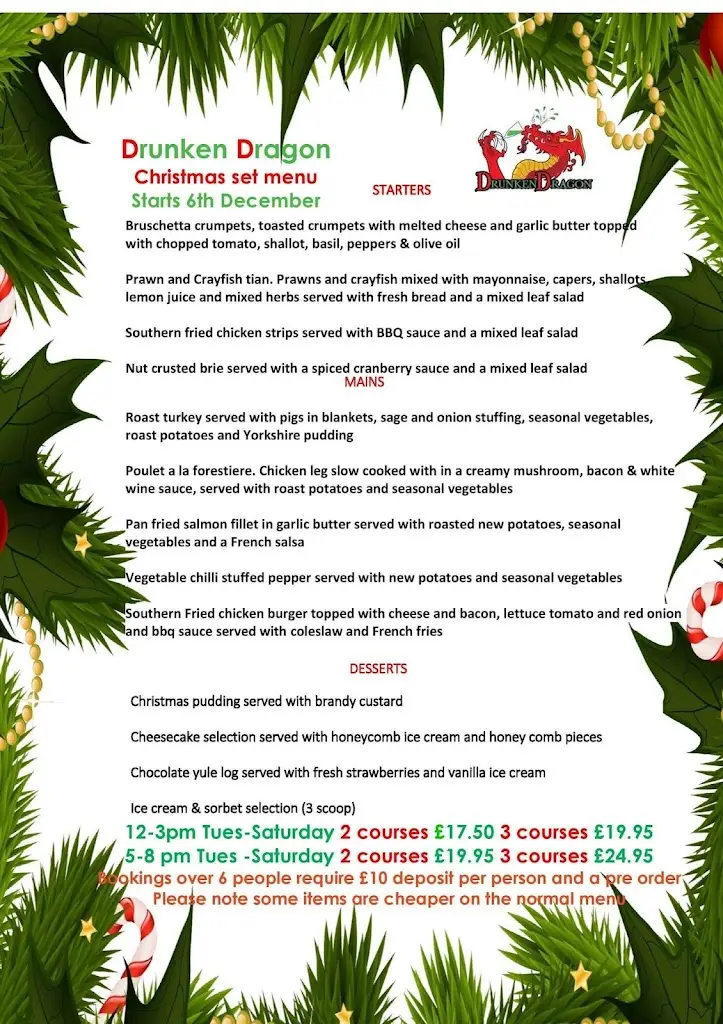 Drunken Dragon
Christmas set menu
Starts 6th December

DRUNKEN DRAGON

STARTERS

Bruschetta crumpets, toasted crumpets with melted cheese and garlic butter topped with chopped tomato, shallot, basil, peppers & olive oil

Prawn and Crayfish tian. Prawns and crayfish mixed with mayonnaise, capers, shallots, lemon juice and mixed herbs served with fresh bread and a mixed leaf salad

Southern fried chicken strips served with BBQ sauce and a mixed leaf salad

Nut crusted brie served with a spiced cranberry sauce and a mixed leaf salad

MAINS

Roast turkey served with pigs in blankets, sage and onion stuffing, seasonal vegetables, roast potatoes and Yorkshire pudding

Poulet a la forestiere. Chicken leg slow cooked with in a creamy mushroom, bacon & white wine sauce, served with roast potatoes and seasonal vegetables

Pan fried salmon fillet in garlic butter served with roasted new potatoes, seasonal vegetables and a French salsa

Vegetable chilli stuffed pepper served with new potatoes and seasonal vegetables

Southern Fried chicken burger topped with cheese and bacon, lettuce tomato and red onion and bbq sauce served with coleslaw and French fries

DESSERTS

Christmas pudding served with brandy custard

Cheesecake selection served with honeycomb ice cream and honey comb pieces

Chocolate yule log served with fresh strawberries and vanilla ice cream

Ice cream & sorbet selection (3 scoop)

12-3pm Tues-Saturday 2 courses £17.50 3 courses £19.95
5-8 pm Tues -Saturday 2 courses £19.95 3 courses £24.95
Bookings over 6 people require £10 deposit per person and a pre order
Please note some items are cheaper on the normal menu